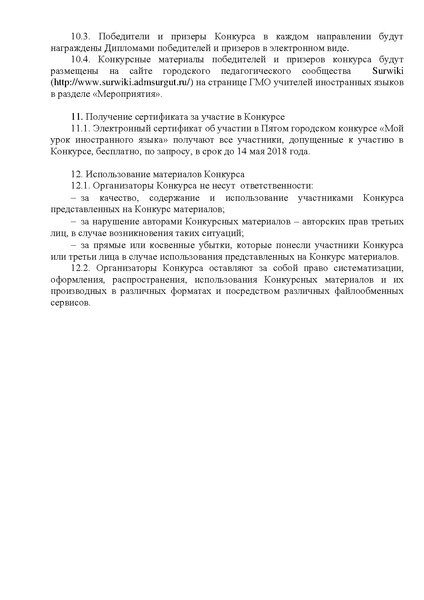 10.3. Победители и призеры Конкурса в каждом направлении будут награждены Дипломами победителей и призеров в электронном виде.
10.4. Конкурсные материалы победителей и призеров конкурса будут размещены на сайте городского педагогического сообщества Surwiki (http://www.surwiki.admsurgut.ru/) на странице ГМО учителей иностранных языков в разделе «Мероприятия».

11. Получение сертификата за участие в Конкурсе
11.1. Электронный сертификат об участии в Пятом городском конкурсе «Мой урок иностранного языка» получают все участники, допущенные к участию в Конкурсе, бесплатно, по запросу, в срок до 14 мая 2018 года.

12. Использование материалов Конкурса
12.1. Организаторы Конкурса не несут ответственности:
– за качество, содержание и использование участниками Конкурса представленных на Конкурс материалов;
– за нарушение авторами Конкурсных материалов – авторских прав третьих лиц, в случае возникновения таких ситуаций;
– за прямые или косвенные убытки, которые понесли участники Конкурса или третьи лица в случае использования представленных на Конкурс материалов.
12.2. Организаторы Конкурса оставляют за собой право систематизации, оформления, распространения, использования Конкурсных материалов и их производных в различных форматах и посредством различных файлообменных сервисов.